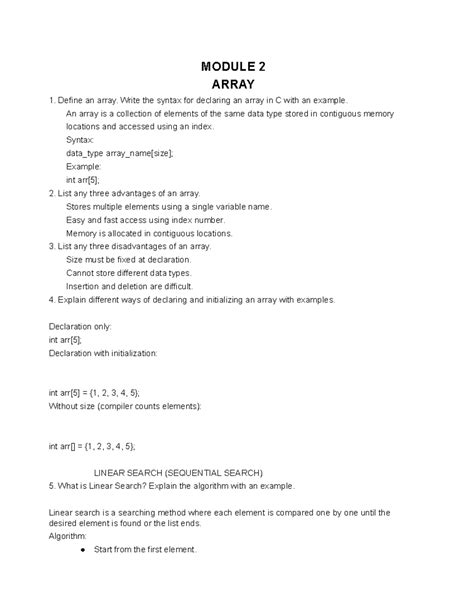 MODULE 2
ARRAY

1. Define an array. Write the syntax for declaring an array in C with an example.

An array is a collection of elements of the same data type stored in contiguous memory locations and accessed using an index.

Syntax:
data_type array_name[size];
Example:
int arr[5];

2. List any three advantages of an array.
Stores multiple elements using a single variable name.
Easy and fast access using index number.
Memory is allocated in contiguous locations.

3. List any three disadvantages of an array.
Size must be fixed at declaration.
Cannot store different data types.
Insertion and deletion are difficult.

4. Explain different ways of declaring and initializing an array with examples.

Declaration only:
int arr[5];
Declaration with initialization:

int arr[5] = {1, 2, 3, 4, 5};
Without size (compiler counts elements):

int arr[] = {1, 2, 3, 4, 5};

LINEAR SEARCH (SEQUENTIAL SEARCH)

5. What is Linear Search? Explain the algorithm with an example.

Linear search is a searching method where each element is compared one by one until the desired element is found or the list ends.

Algorithm:
• Start from the first element.